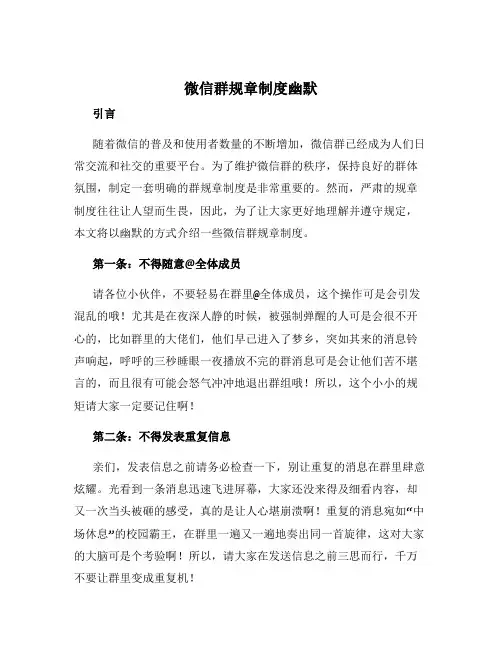 微信群规章制度幽默

引言

随着微信的普及和使用者数量的不断增加，微信群已经成为人们日常交流和社交的重要平台。为了维护微信群的秩序，保持良好的群体氛围，制定一套明确的群规章制度是非常重要的。然而，严肃的规章制度往往让人望而生畏，因此，为了让大家更好地理解并遵守规定，本文将以幽默的方式介绍一些微信群规章制度。

第一条：不得随意@全体成员

请各位小伙伴，不要轻易在群里@全体成员，这个操作可是会引发混乱的哦！尤其是在夜深人静的时候，被强制弹醒的人可是会很不开心的，比如群里的大佬们，他们早已进入了梦乡，突如其来的消息铃声响起，呼呼的三秒睡眼一夜播放不完的群消息可是会让他们苦不堪言的，而且很有可能会怒气冲冲地退出群组哦！所以，这个小小的规矩请大家一定要记住啊！

第二条：不得发表重复信息

亲们，发表信息之前请务必检查一下，别让重复的消息在群里肆意炫耀。光看到一条消息迅速飞进屏幕，大家还没来得及细看内容，却又一次当头被砸的感受，真的是让人心堪崩溃啊！重复的消息宛如“中场休息”的校园霸王，在群里一遍又一遍地奏出同一首旋律，这对大家的大脑可是个考验啊！所以，请大家在发送信息之前三思而行，千万不要让群里变成重复机！